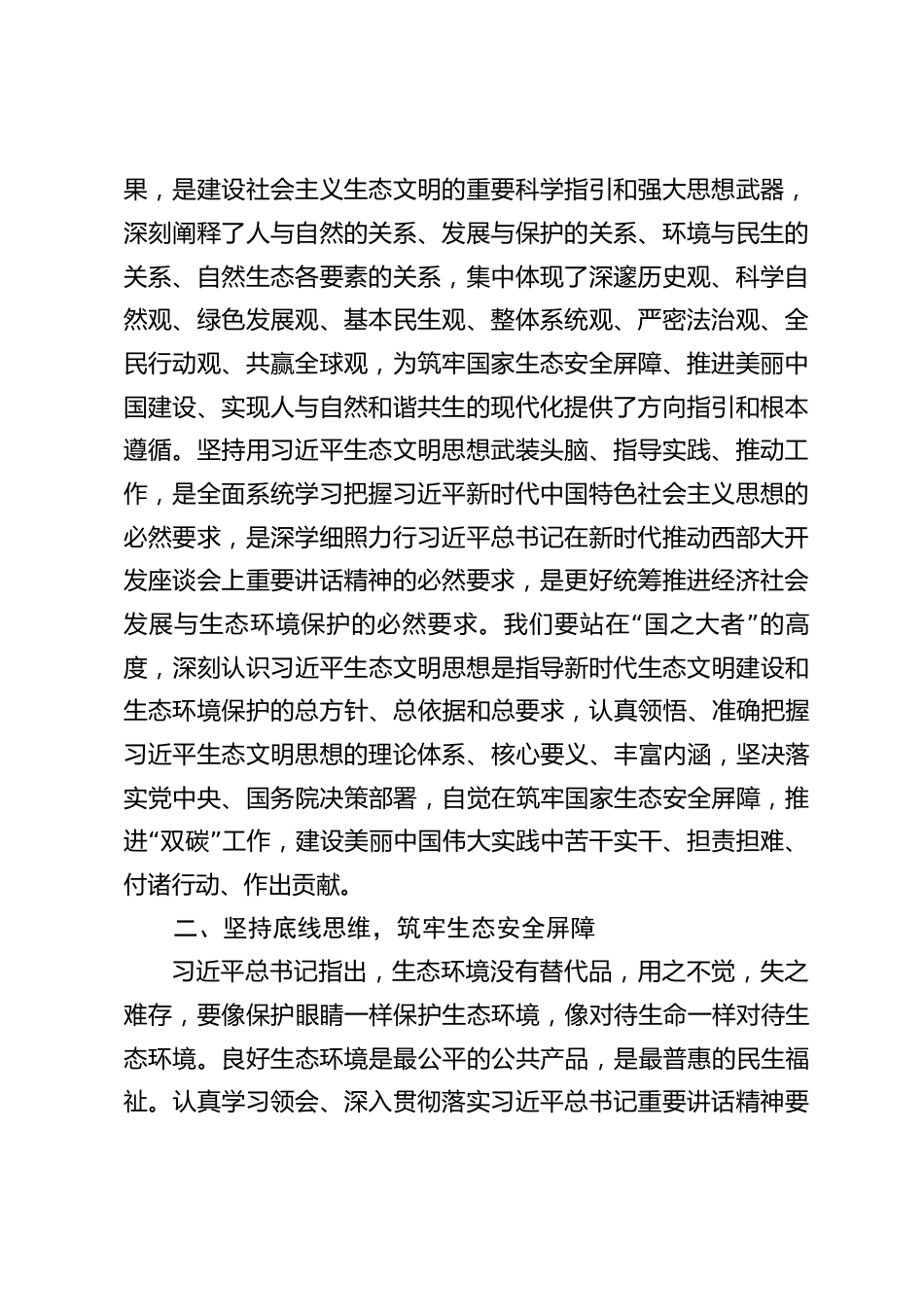 果，是建设社会主义生态文明的重要科学指引和强大思想武器，深刻阐释了人与自然的关系、发展与保护的关系、环境与民生的关系、自然生态各要素的关系，集中体现了深邃历史观、科学自然观、绿色发展观、基本民生观、整体系统观、严密法治观、全民行动观、共赢全球观，为筑牢国家生态安全屏障、推进美丽中国建设、实现人与自然和谐共生的现代化提供了方向指引和根本遵循。坚持用习近平生态文明思想武装头脑、指导实践、推动工作，是全面系统学习把握习近平新时代中国特色社会主义思想的必然要求，是深学细照力行习近平总书记在新时代推动西部大开发座谈会上重要讲话精神的必然要求，是更好统筹推进经济社会发展与生态环境保护的必然要求。我们要站在“国之大者”的高度，深刻认识习近平生态文明思想是指导新时代生态文明建设和生态环境保护的总方针、总依据和总要求，认真领悟、准确把握习近平生态文明思想的理论体系、核心要义、丰富内涵，坚决落实党中央、国务院决策部署，自觉在筑牢国家生态安全屏障，推进“双碳”工作，建设美丽中国伟大实践中苦干实干、担责担难、付诸行动、作出贡献。

二、坚持底线思维，筑牢生态安全屏障

习近平总书记指出，生态环境没有替代品，用之不觉，失之难存，要像保护眼睛一样保护生态环境，像对待生命一样对待生态环境。良好生态环境是最公平的公共产品，是最普惠的民生福祉。认真学习领会、深入贯彻落实习近平总书记重要讲话精神要